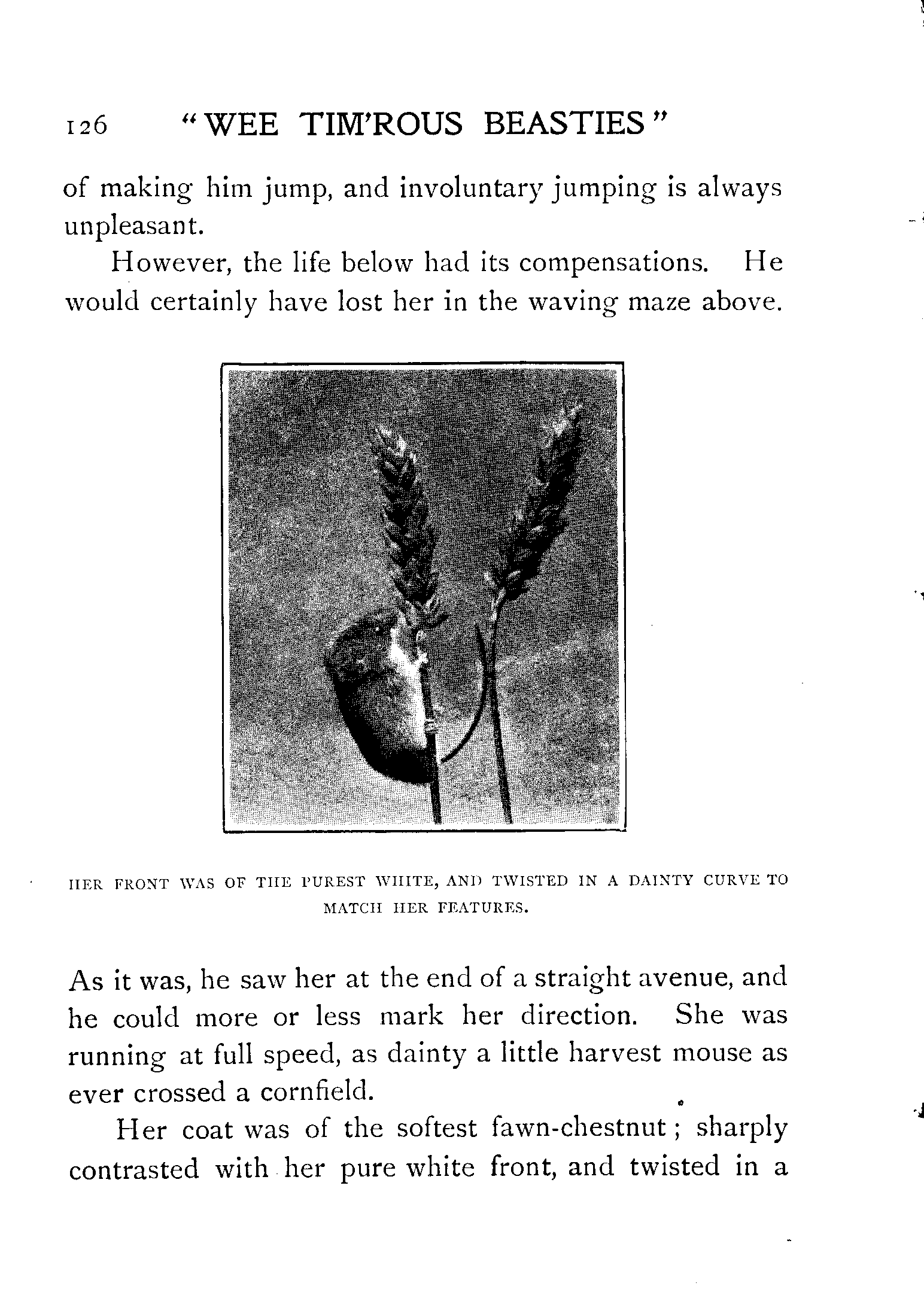 126 "WEE TIM'ROUS BEASTIES"

of making him jump, and involuntary jumping is always unpleasant.

However, the life below had its compensations. He would certainly have lost her in the waving maze above.

HER FRONT WAS OF THE PUREST WHITE, AND TWISTED IN A DAINTY CURVE TO MATCH HER FEATURES.

As it was, he saw her at the end of a straight avenue, and he could more or less mark her direction. She was running at full speed, as dainty a little harvest mouse as ever crossed a cornfield.

Her coat was of the softest fawn-chestnut; sharply contrasted with her pure white front, and twisted in a